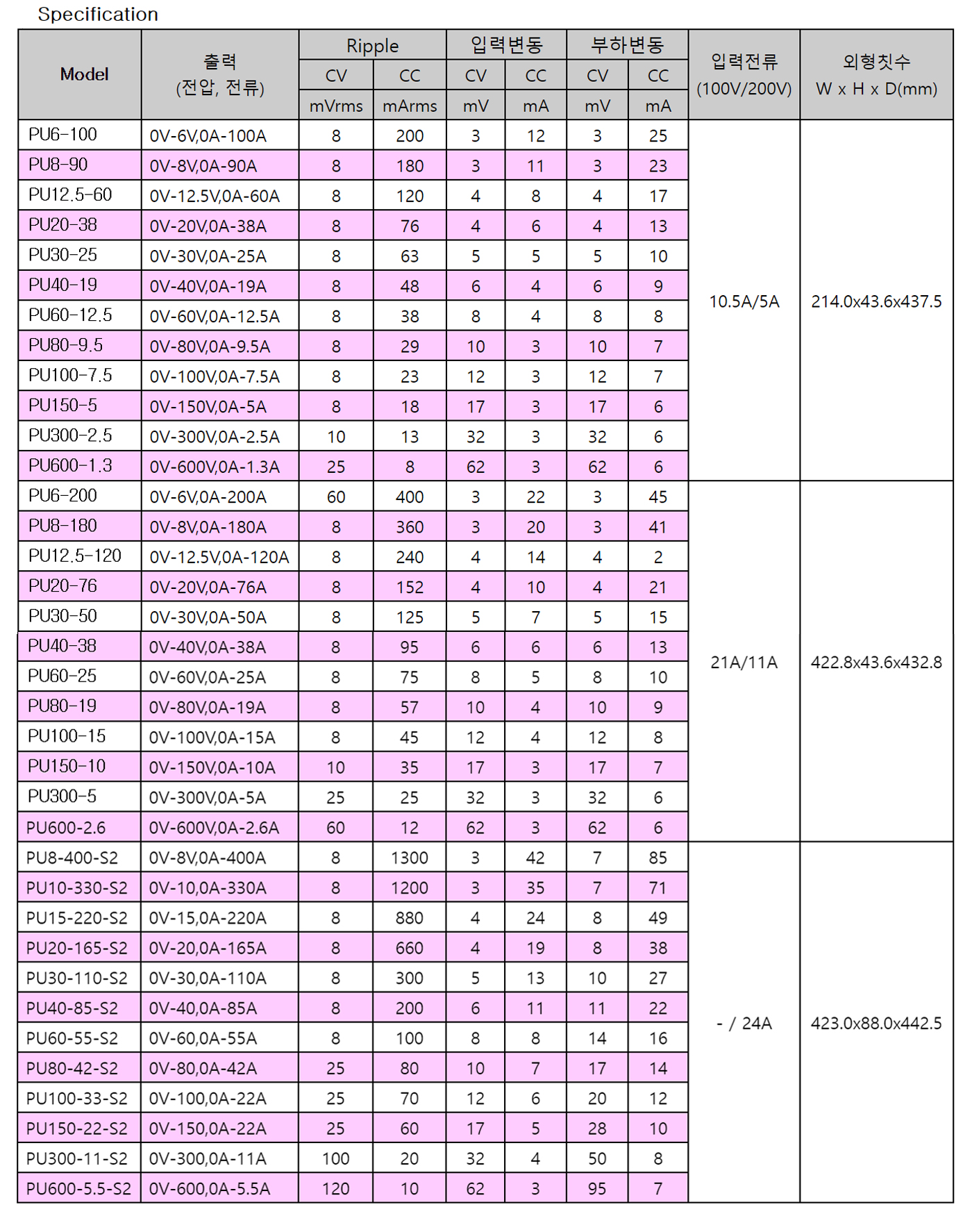 Specification

| Model | 출력 (전압, 전류) | Ripple CV mVrms | Ripple CC mArms | 입력변동 CV mV | 입력변동 CC mA | 부하변동 CV mV | 부하변동 CC mA | 입력전류 (100V/200V) | 외형칫수 W x H x D(mm) |
|---|---|---|---|---|---|---|---|---|---|
| PU6-100 | 0V-6V,0A-100A | 8 | 200 | 3 | 12 | 3 | 25 | 10.5A/5A | 214.0x43.6x437.5 |
| PU8-90 | 0V-8V,0A-90A | 8 | 180 | 3 | 11 | 3 | 23 | | |
| PU12.5-60 | 0V-12.5V,0A-60A | 8 | 120 | 4 | 8 | 4 | 17 | | |
| PU20-38 | 0V-20V,0A-38A | 8 | 76 | 4 | 6 | 4 | 13 | | |
| PU30-25 | 0V-30V,0A-25A | 8 | 63 | 5 | 5 | 5 | 10 | | |
| PU40-19 | 0V-40V,0A-19A | 8 | 48 | 6 | 4 | 6 | 9 | | |
| PU60-12.5 | 0V-60V,0A-12.5A | 8 | 38 | 8 | 4 | 8 | 8 | | |
| PU80-9.5 | 0V-80V,0A-9.5A | 8 | 29 | 10 | 3 | 10 | 7 | | |
| PU100-7.5 | 0V-100V,0A-7.5A | 8 | 23 | 12 | 3 | 12 | 7 | | |
| PU150-5 | 0V-150V,0A-5A | 8 | 18 | 17 | 3 | 17 | 6 | | |
| PU300-2.5 | 0V-300V,0A-2.5A | 10 | 13 | 32 | 3 | 32 | 6 | | |
| PU600-1.3 | 0V-600V,0A-1.3A | 25 | 8 | 62 | 3 | 62 | 6 | | |
| PU6-200 | 0V-6V,0A-200A | 60 | 400 | 3 | 22 | 3 | 45 | 21A/11A | 422.8x43.6x432.8 |
| PU8-180 | 0V-8V,0A-180A | 8 | 360 | 3 | 20 | 3 | 41 | | |
| PU12.5-120 | 0V-12.5V,0A-120A | 8 | 240 | 4 | 14 | 4 | 2 | | |
| PU20-76 | 0V-20V,0A-76A | 8 | 152 | 4 | 10 | 4 | 21 | | |
| PU30-50 | 0V-30V,0A-50A | 8 | 125 | 5 | 7 | 5 | 15 | | |
| PU40-38 | 0V-40V,0A-38A | 8 | 95 | 6 | 6 | 6 | 13 | | |
| PU60-25 | 0V-60V,0A-25A | 8 | 75 | 8 | 5 | 8 | 10 | | |
| PU80-19 | 0V-80V,0A-19A | 8 | 57 | 10 | 4 | 10 | 9 | | |
| PU100-15 | 0V-100V,0A-15A | 8 | 45 | 12 | 4 | 12 | 8 | | |
| PU150-10 | 0V-150V,0A-10A | 10 | 35 | 17 | 3 | 17 | 7 | | |
| PU300-5 | 0V-300V,0A-5A | 25 | 25 | 32 | 3 | 32 | 6 | | |
| PU600-2.6 | 0V-600V,0A-2.6A | 60 | 12 | 62 | 3 | 62 | 6 | | |
| PU8-400-S2 | 0V-8V,0A-400A | 8 | 1300 | 3 | 42 | 7 | 85 | - / 24A | 423.0x88.0x442.5 |
| PU10-330-S2 | 0V-10,0A-330A | 8 | 1200 | 3 | 35 | 7 | 71 | | |
| PU15-220-S2 | 0V-15,0A-220A | 8 | 880 | 4 | 24 | 8 | 49 | | |
| PU20-165-S2 | 0V-20,0A-165A | 8 | 660 | 4 | 19 | 8 | 38 | | |
| PU30-110-S2 | 0V-30,0A-110A | 8 | 300 | 5 | 13 | 10 | 27 | | |
| PU40-85-S2 | 0V-40,0A-85A | 8 | 200 | 6 | 11 | 11 | 22 | | |
| PU60-55-S2 | 0V-60,0A-55A | 8 | 100 | 8 | 8 | 14 | 16 | | |
| PU80-42-S2 | 0V-80,0A-42A | 25 | 80 | 10 | 7 | 17 | 14 | | |
| PU100-33-S2 | 0V-100,0A-22A | 25 | 70 | 12 | 6 | 20 | 12 | | |
| PU150-22-S2 | 0V-150,0A-22A | 25 | 60 | 17 | 5 | 28 | 10 | | |
| PU300-11-S2 | 0V-300,0A-11A | 100 | 20 | 32 | 4 | 50 | 8 | | |
| PU600-5.5-S2 | 0V-600,0A-5.5A | 120 | 10 | 62 | 3 | 95 | 7 | | |